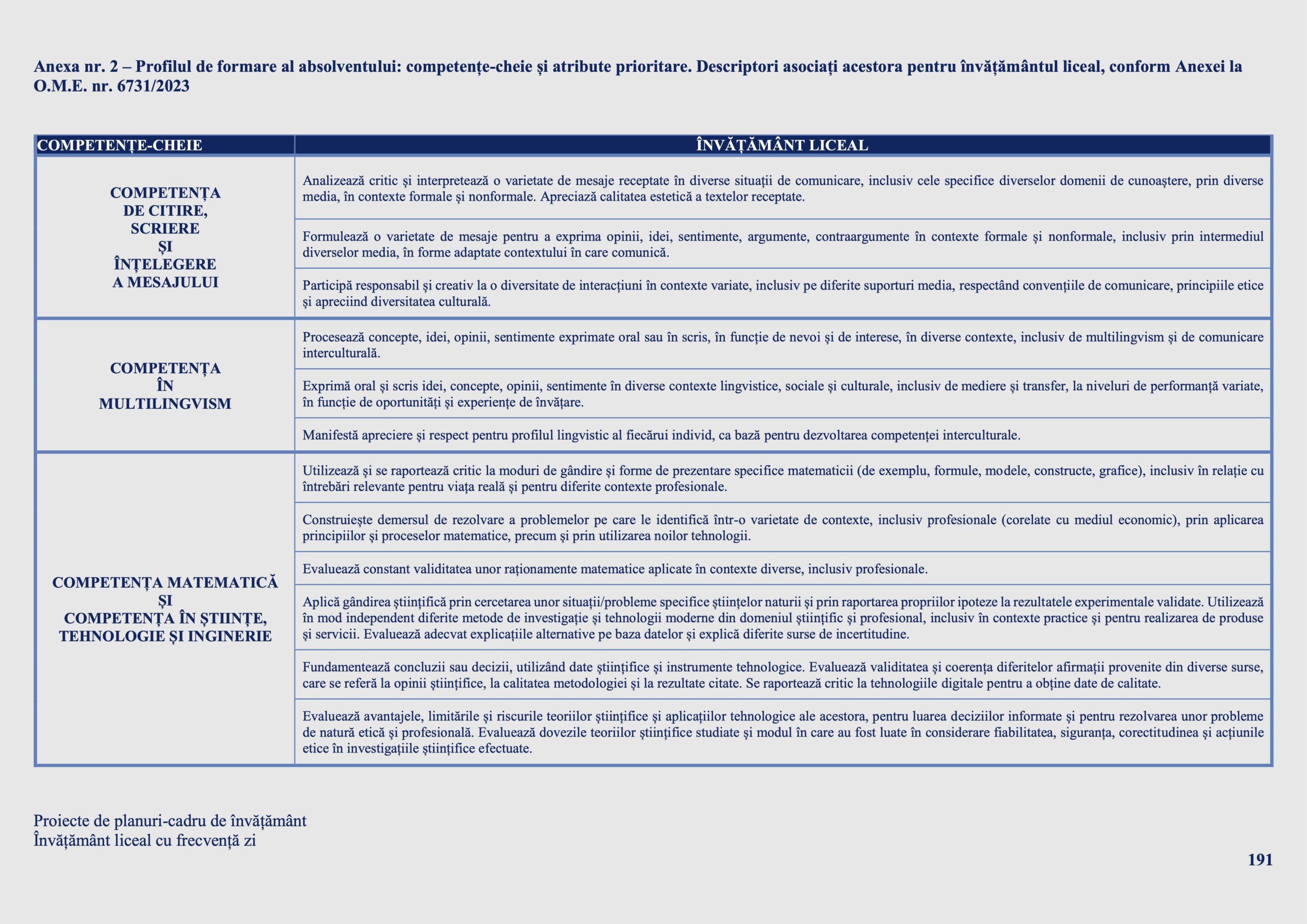 Anexa nr. 2 – Profilul de formare al absolventului: competențe-cheie și atribute prioritare. Descriptori asociați acestora pentru învățământul liceal, conform Anexei la O.M.E. nr. 6731/2023

| COMPETENȚE-CHEIE | ÎNVĂȚĂMÂNT LICEAL |
|---|---|
| COMPETENȚA DE CITIRE, SCRIERE ȘI ÎNȚELEGERE A MESAJULUI | Analizează critic și interpretează o varietate de mesaje receptate în diverse situații de comunicare, inclusiv cele specifice diverselor domenii de cunoaștere, prin diverse media, în contexte formale și nonformale. Apreciază calitatea estetică a textelor receptate. |
| | Formulează o varietate de mesaje pentru a exprima opinii, idei, sentimente, argumente, contraargumente în contexte formale și nonformale, inclusiv prin intermediul diverselor media, în forme adaptate contextului în care comunică. |
| | Participă responsabil și creativ la o diversitate de interacțiuni în contexte variate, inclusiv pe diferite suporturi media, respectând convențiile de comunicare, principiile etice și apreciind diversitatea culturală. |
| COMPETENȚA ÎN MULTILINGVISM | Procesează concepte, idei, opinii, sentimente exprimate oral sau în scris, în funcție de nevoi și de interese, în diverse contexte, inclusiv de multilingvism și de comunicare interculturală. |
| | Exprimă oral și scris idei, concepte, opinii, sentimente în diverse contexte lingvistice, sociale și culturale, inclusiv de mediere și transfer, la niveluri de performanță variate, în funcție de oportunități și experiențe de învățare. |
| | Manifestă apreciere și respect pentru profilul lingvistic al fiecărui individ, ca bază pentru dezvoltarea competenței interculturale. |
| COMPETENȚA MATEMATICĂ ȘI COMPETENȚA ÎN ȘTIINȚE, TEHNOLOGIE ȘI INGINERIE | Utilizează și se raportează critic la moduri de gândire și forme de prezentare specifice matematicii (de exemplu, formule, modele, constructe, grafice), inclusiv în relație cu întrebări relevante pentru viața reală și pentru diferite contexte profesionale. |
| | Construiește demersul de rezolvare a problemelor pe care le identifică într-o varietate de contexte, inclusiv profesionale (corelate cu mediul economic), prin aplicarea principiilor și proceselor matematice, precum și prin utilizarea noilor tehnologii. |
| | Evaluează constant validitatea unor raționamente matematice aplicate în contexte diverse, inclusiv profesionale. |
| | Aplică gândirea științifică prin cercetarea unor situații/probleme specifice științelor naturii și prin raportarea propriilor ipoteze la rezultatele experimentale validate. Utilizează în mod independent diferite metode de investigație și tehnologii moderne din domeniul științific și profesional, inclusiv în contexte practice și pentru realizarea de produse și servicii. Evaluează adecvat explicațiile alternative pe baza datelor și explică diferite surse de incertitudine. |
| | Fundamentează concluzii sau decizii, utilizând date științifice și instrumente tehnologice. Evaluează validitatea și coerența diferitelor afirmații provenite din diverse surse, care se referă la opinii științifice, la calitatea metodologiei și la rezultate citate. Se raportează critic la tehnologiile digitale pentru a obține date de calitate. |
| | Evaluează avantajele, limitările și riscurile teoriilor științifice și aplicațiilor tehnologice ale acestora, pentru luarea deciziilor informate și pentru rezolvarea unor probleme de natură etică și profesională. Evaluează dovezile teoriilor științifice studiate și modul în care au fost luate în considerare fiabilitatea, siguranța, corectitudinea și acțiunile etice în investigațiile științifice efectuate. |

Proiecte de planuri-cadru de învățământ
Învățământ liceal cu frecvență zi

191